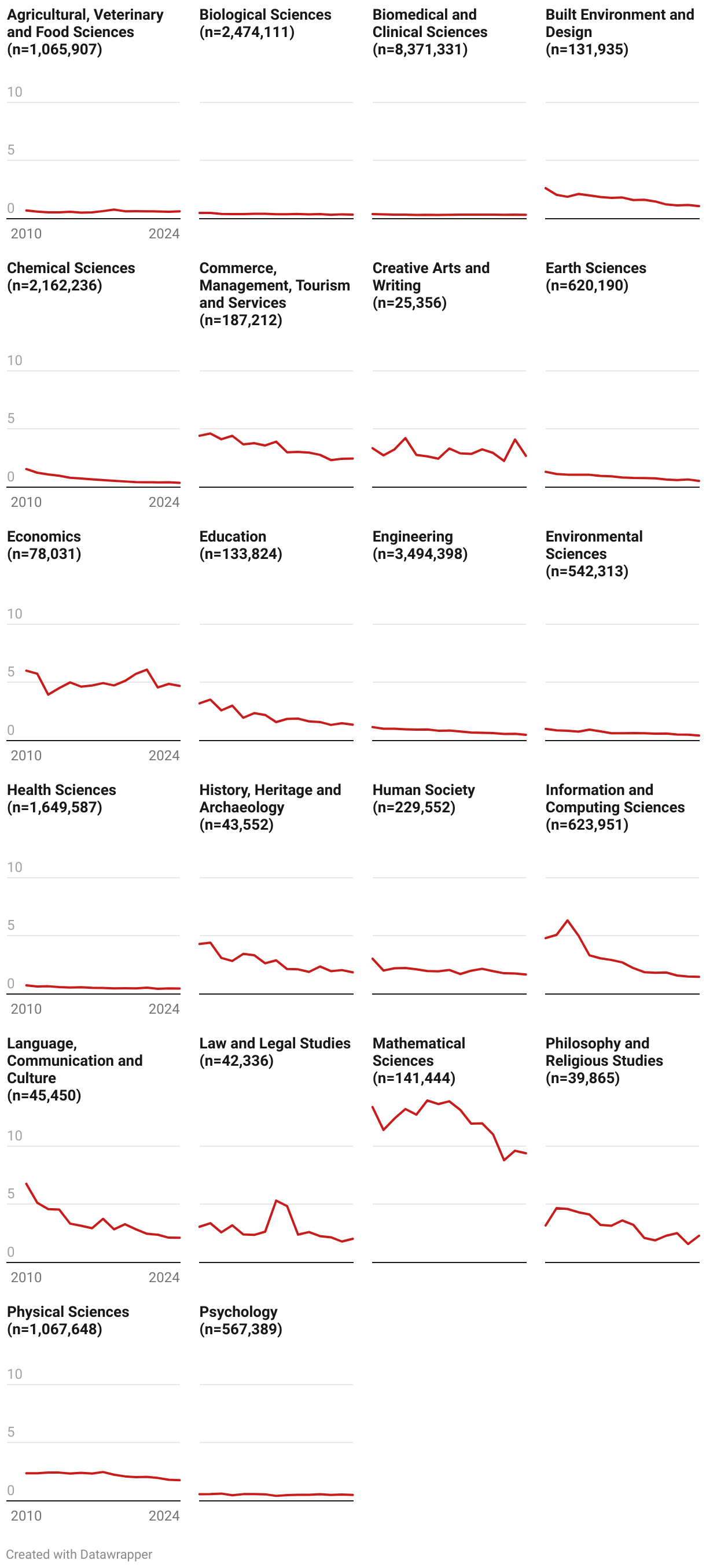 Agricultural, Veterinary and Food Sciences
(n=1,065,907)

10
5
0
2010
2024

Biological Sciences
(n=2,474,111)

Biomedical and Clinical Sciences
(n=8,371,331)

Built Environment and Design
(n=131,935)

Chemical Sciences
(n=2,162,236)

10
5
0
2010
2024

Commerce, Management, Tourism and Services
(n=187,212)

Creative Arts and Writing
(n=25,356)

Earth Sciences
(n=620,190)

Economics
(n=78,031)

10
5
0
2010
2024

Education
(n=133,824)

Engineering
(n=3,494,398)

Environmental Sciences
(n=542,313)

Health Sciences
(n=1,649,587)

10
5
0
2010
2024

History, Heritage and Archaeology
(n=43,552)

Human Society
(n=229,552)

Information and Computing Sciences
(n=623,951)

Language, Communication and Culture
(n=45,450)

10
5
0
2010
2024

Law and Legal Studies
(n=42,336)

Mathematical Sciences
(n=141,444)

Philosophy and Religious Studies
(n=39,865)

Physical Sciences
(n=1,067,648)

10
5
0
2010
2024

Psychology
(n=567,389)

Created with Datawrapper